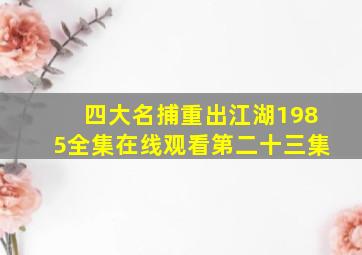 四大名捕重出江湖1985全集在线观看第二十三集